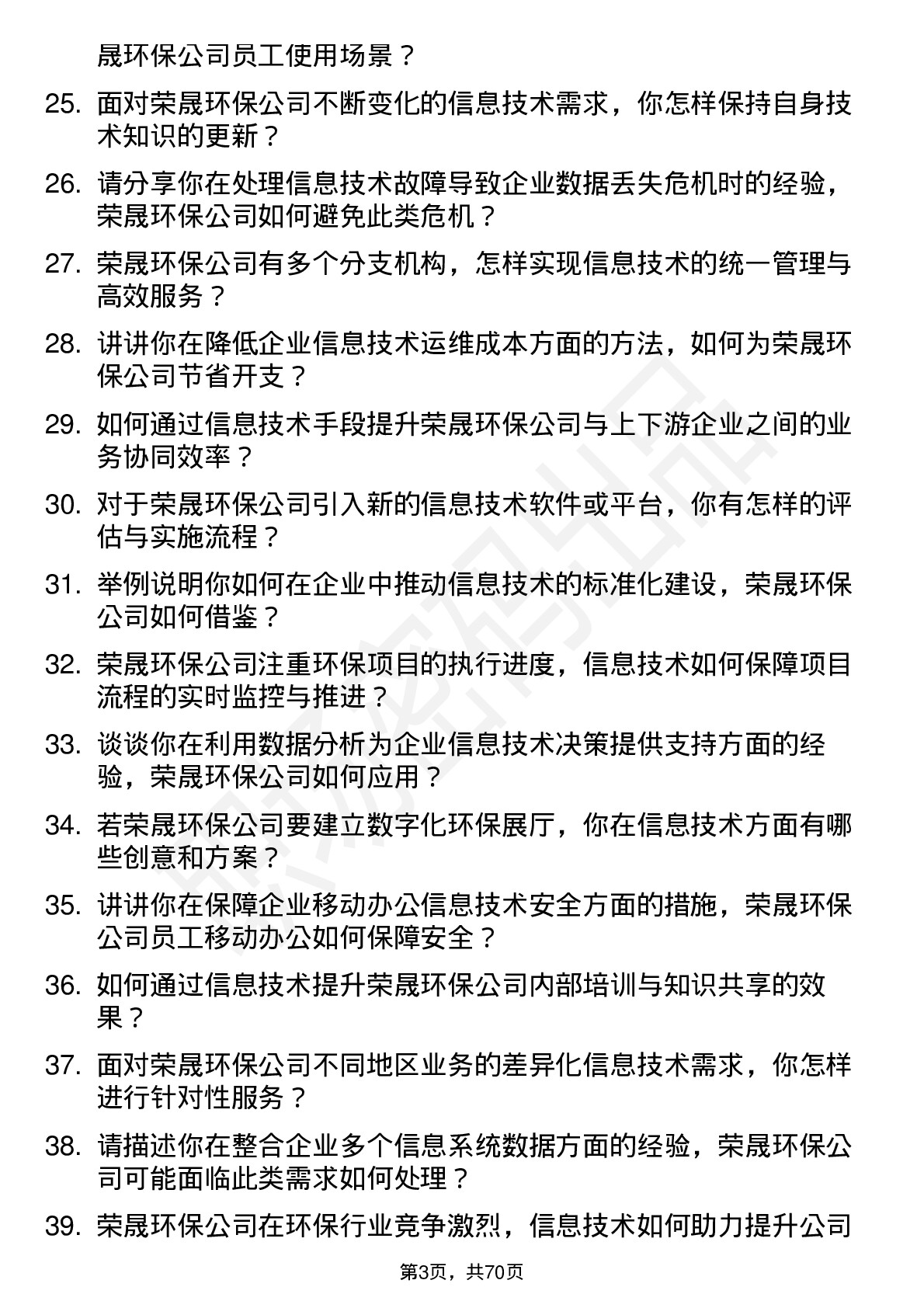 晟环保公司员工使用场景？

25. 面对荣晟环保公司不断变化的信息技术需求，你怎样保持自身技术知识的更新？

26. 请分享你在处理信息技术故障导致企业数据丢失危机时的经验，荣晟环保公司如何避免此类危机？

27. 荣晟环保公司有多个分支机构，怎样实现信息技术的统一管理与高效服务？

28. 讲讲你在降低企业信息技术运维成本方面的方法，如何为荣晟环保公司节省开支？

29. 如何通过信息技术手段提升荣晟环保公司与上下游企业之间的业务协同效率？

30. 对于荣晟环保公司引入新的信息技术软件或平台，你有怎样的评估与实施流程？

31. 举例说明你如何在企业中推动信息技术的标准化建设，荣晟环保公司如何借鉴？

32. 荣晟环保公司注重环保项目的执行进度，信息技术如何保障项目流程的实时监控与推进？

33. 谈谈你在利用数据分析为企业信息技术决策提供支持方面的经验，荣晟环保公司如何应用？

34. 若荣晟环保公司要建立数字化环保展厅，你在信息技术方面有哪些创意和方案？

35. 讲讲你在保障企业移动办公信息技术安全方面的措施，荣晟环保公司员工移动办公如何保障安全？

36. 如何通过信息技术提升荣晟环保公司内部培训与知识共享的效果？

37. 面对荣晟环保公司不同地区业务的差异化信息技术需求，你怎样进行针对性服务？

38. 请描述你在整合企业多个信息系统数据方面的经验，荣晟环保公司可能面临此类需求如何处理？

39. 荣晟环保公司在环保行业竞争激烈，信息技术如何助力提升公司

第3页，共70页